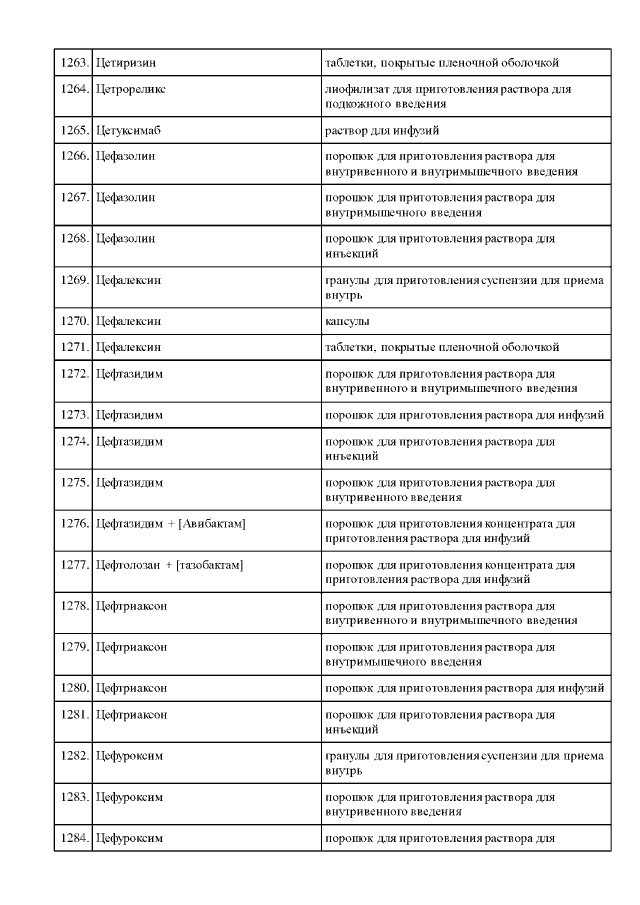 | | | |
|---|---|---|
| 1263. | Цетиризин | таблетки, покрытые пленочной оболочкой |
| 1264. | Цетрореликс | лиофилизат для приготовления раствора для подкожного введения |
| 1265. | Цетуксимаб | раствор для инфузий |
| 1266. | Цефазолин | порошок для приготовления раствора для внутривенного и внутримышечного введения |
| 1267. | Цефазолин | порошок для приготовления раствора для внутримышечного введения |
| 1268. | Цефазолин | порошок для приготовления раствора для инъекций |
| 1269. | Цефалексин | гранулы для приготовления суспензии для приема внутрь |
| 1270. | Цефалексин | капсулы |
| 1271. | Цефалексин | таблетки, покрытые пленочной оболочкой |
| 1272. | Цефтазидим | порошок для приготовления раствора для внутривенного и внутримышечного введения |
| 1273. | Цефтазидим | порошок для приготовления раствора для инфузий |
| 1274. | Цефтазидим | порошок для приготовления раствора для инъекций |
| 1275. | Цефтазидим | порошок для приготовления раствора для внутривенного введения |
| 1276. | Цефтазидим + [Авибактам] | порошок для приготовления концентрата для приготовления раствора для инфузий |
| 1277. | Цефтолозан + [тазобактам] | порошок для приготовления концентрата для приготовления раствора для инфузий |
| 1278. | Цефтриаксон | порошок для приготовления раствора для внутривенного и внутримышечного введения |
| 1279. | Цефтриаксон | порошок для приготовления раствора для внутримышечного введения |
| 1280. | Цефтриаксон | порошок для приготовления раствора для инфузий |
| 1281. | Цефтриаксон | порошок для приготовления раствора для инъекций |
| 1282. | Цефуроксим | гранулы для приготовления суспензии для приема внутрь |
| 1283. | Цефуроксим | порошок для приготовления раствора для внутривенного введения |
| 1284. | Цефуроксим | порошок для приготовления раствора для |